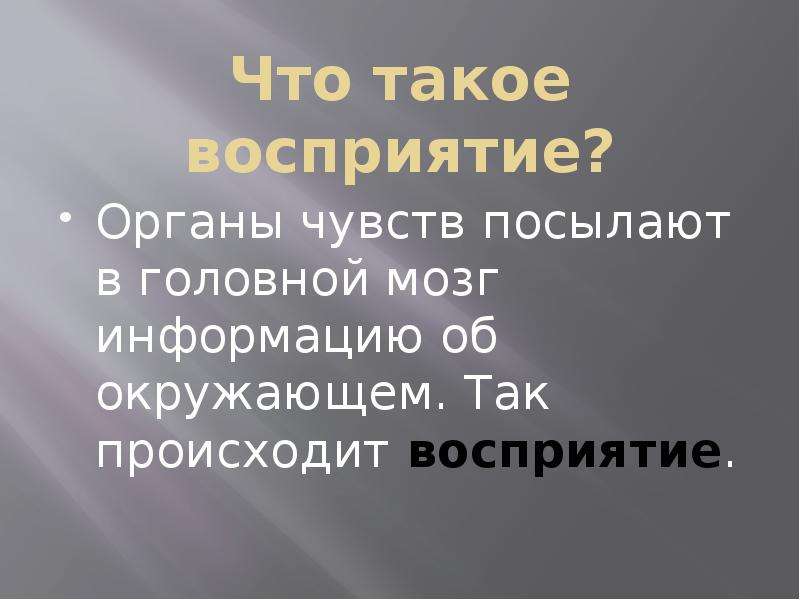 Что такое восприятие?

• Органы чувств посылают в головной мозг информацию об окружающем. Так происходит восприятие.